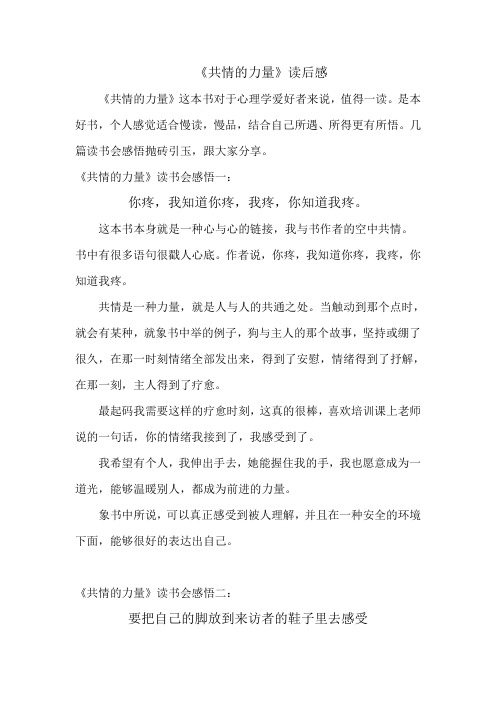 《共情的力量》读后感

《共情的力量》这本书对于心理学爱好者来说，值得一读。是本好书，个人感觉适合慢读，慢品，结合自己所遇、所得更有所悟。几篇读书会感悟抛砖引玉，跟大家分享。

《共情的力量》读书会感悟一：

你疼，我知道你疼，我疼，你知道我疼。

这本书本身就是一种心与心的链接，我与书作者的空中共情。书中有很多语句很戳人心底。作者说，你疼，我知道你疼，我疼，你知道我疼。

共情是一种力量，就是人与人的共通之处。当触动到那个点时，就会有某种，就象书中举的例子，狗与主人的那个故事，坚持或绷了很久，在那一时刻情绪全部发出来，得到了安慰，情绪得到了抒解，在那一刻，主人得到了疗愈。

最起码我需要这样的疗愈时刻，这真的很棒，喜欢培训课上老师说的一句话，你的情绪我接到了，我感受到了。

我希望有个人，我伸出手去，她能握住我的手，我也愿意成为一道光，能够温暖别人，都成为前进的力量。

象书中所说，可以真正感受到被人理解，并且在一种安全的环境下面，能够很好的表达出自己。

《共情的力量》读书会感悟二：

要把自己的脚放到来访者的鞋子里去感受